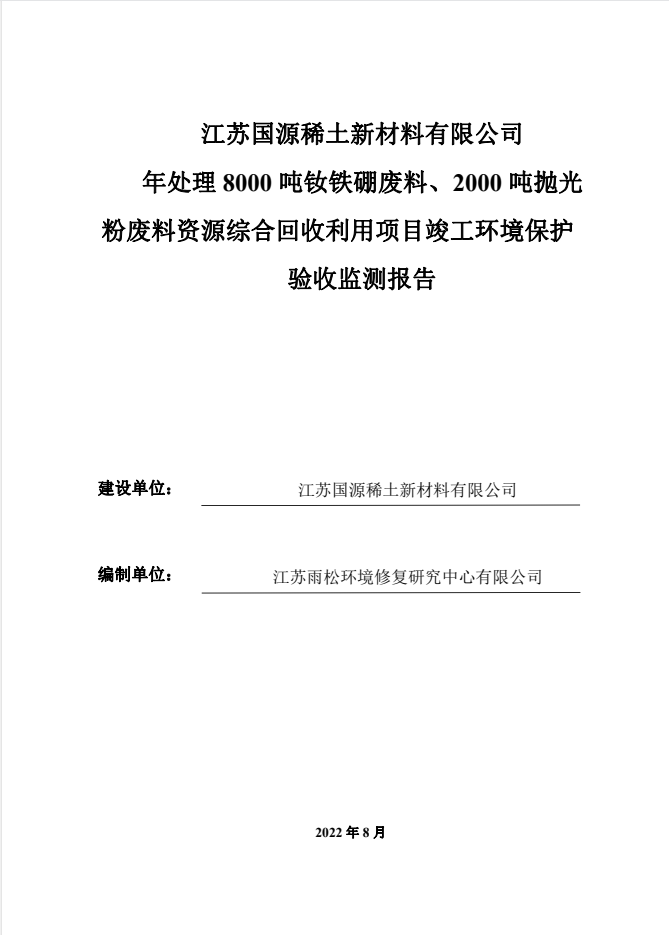 江苏国源稀土新材料有限公司
年处理 8000 吨钕铁硼废料、2000 吨抛光粉废料资源综合回收利用项目竣工环境保护验收监测报告

建设单位： 江苏国源稀土新材料有限公司

编制单位： 江苏雨松环境修复研究中心有限公司

2022 年 8 月